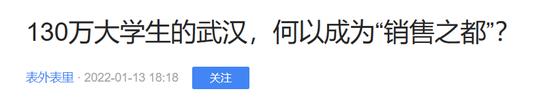 130万大学生的武汉，何以成为“销售之都”？

表外表里 · 2022-01-13 18:18 关注